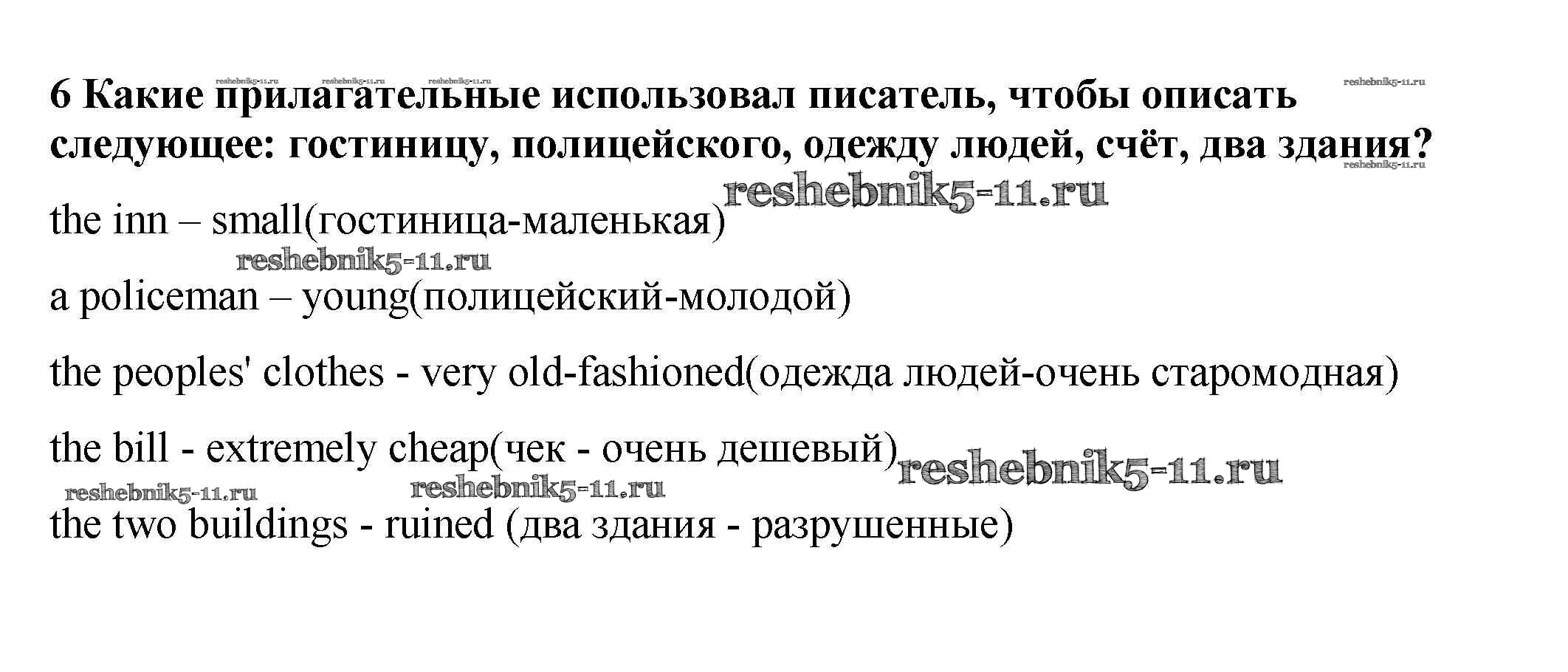 6 Какие прилагательные использовал писатель, чтобы описать следующее: гостиницу, полицейского, одежду людей, счёт, два здания?

the inn – small(гостиница-маленькая)

a policeman – young(полицейский-молодой)

the peoples' clothes - very old-fashioned(одежда людей-очень старомодная)

the bill - extremely cheap(чек - очень дешевый)

the two buildings - ruined (два здания - разрушенные)

reshebnik5-11.ru